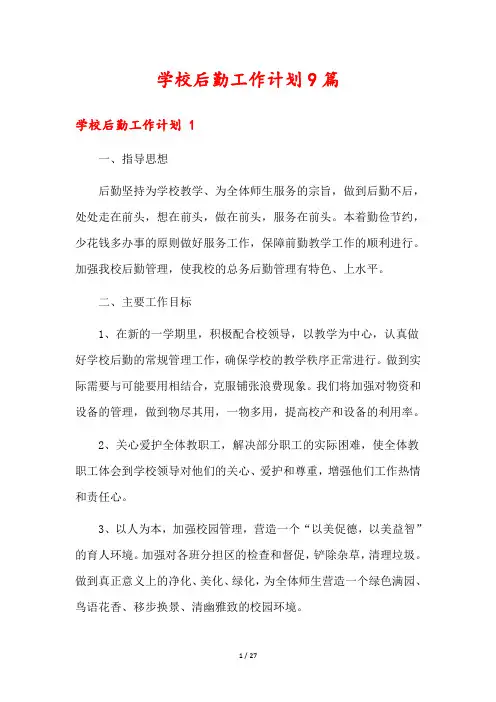 学校后勤工作计划9篇

学校后勤工作计划 1

一、指导思想

后勤坚持为学校教学、为全体师生服务的宗旨，做到后勤不后，处处走在前头，想在前头，做在前头，服务在前头。本着勤俭节约，少花钱多办事的原则做好服务工作，保障前勤教学工作的顺利进行。加强我校后勤管理，使我校的总务后勤管理有特色、上水平。

二、主要工作目标

1、在新的一学期里，积极配合校领导，以教学为中心，认真做好学校后勤的常规管理工作，确保学校的教学秩序正常进行。做到实际需要与可能要用相结合，克服铺张浪费现象。我们将加强对物资和设备的管理，做到物尽其用，一物多用，提高校产和设备的利用率。

2、关心爱护全体教职工，解决部分职工的实际困难，使全体教职工体会到学校领导对他们的关心、爱护和尊重，增强他们工作热情和责任心。

3、以人为本，加强校园管理，营造一个“以美促德，以美益智”的育人环境。加强对各班分担区的检查和督促，铲除杂草，清理垃圾。做到真正意义上的净化、美化、绿化，为全体师生营造一个绿色满园、鸟语花香、移步换景、清幽雅致的校园环境。

1 / 27